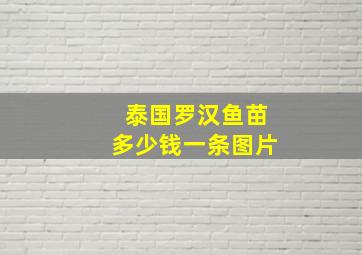 泰国罗汉鱼苗
多少钱一条图片